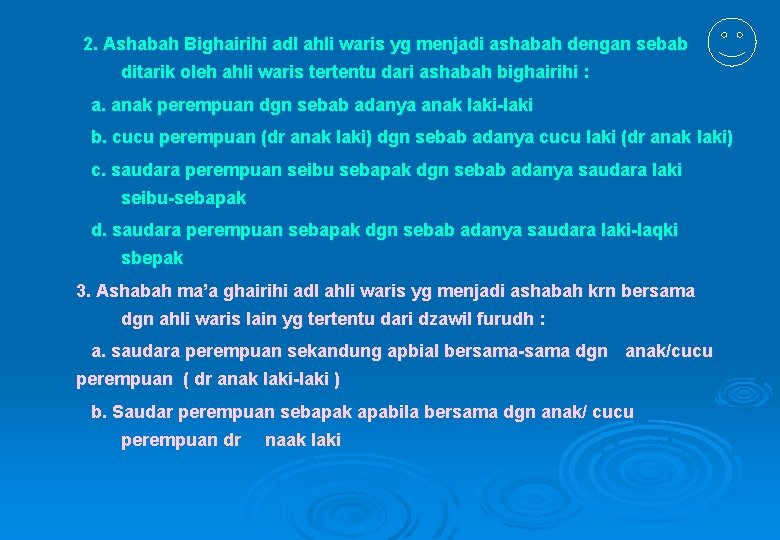 2. Ashabah Bighairihi adl ahli waris yg menjadi ashabah dengan sebab ditarik oleh ahli waris tertentu dari ashabah bighairihi :

a. anak perempuan dgn sebab adanya anak laki-laki

b. cucu perempuan (dr anak laki) dgn sebab adanya cucu laki (dr anak laki)

c. saudara perempuan seibu sebapak dgn sebab adanya saudara laki seibu-sebapak

d. saudara perempuan sebapak dgn sebab adanya saudara laki-laqki sbepak

3. Ashabah ma'a ghairihi adl ahli waris yg menjadi ashabah krn bersama dgn ahli waris lain yg tertentu dari dzawil furudh :

a. saudara perempuan sekandung apbial bersama-sama dgn anak/cucu perempuan ( dr anak laki-laki )

b. Saudar perempuan sebapak apabila bersama dgn anak/ cucu perempuan dr naak laki